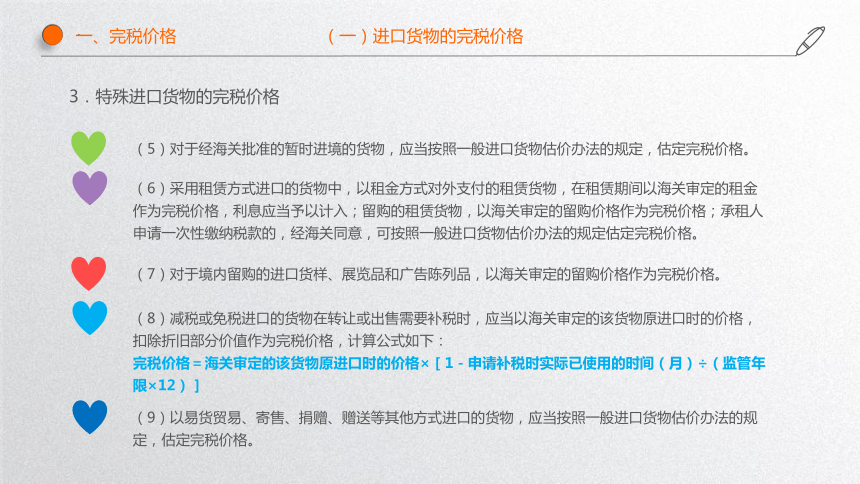 一、完税价格　　（一）进口货物的完税价格

3．特殊进口货物的完税价格

（5）对于经海关批准的暂时进境的货物，应当按照一般进口货物估价办法的规定，估定完税价格。

（6）采用租赁方式进口的货物中，以租金方式对外支付的租赁货物，在租赁期间以海关审定的租金作为完税价格，利息应当予以计入；留购的租赁货物，以海关审定的留购价格作为完税价格；承租人申请一次性缴纳税款的，经海关同意，可按照一般进口货物估价办法的规定估定完税价格。

（7）对于境内留购的进口货样、展览品和广告陈列品，以海关审定的留购价格作为完税价格。

（8）减税或免税进口的货物在转让或出售需要补税时，应当以海关审定的该货物原进口时的价格，扣除折旧部分价值作为完税价格，计算公式如下：
完税价格＝海关审定的该货物原进口时的价格×［1－申请补税时实际已使用的时间（月）÷（监管年限×12）］

（9）以易货贸易、寄售、捐赠、赠送等其他方式进口的货物，应当按照一般进口货物估价办法的规定，估定完税价格。